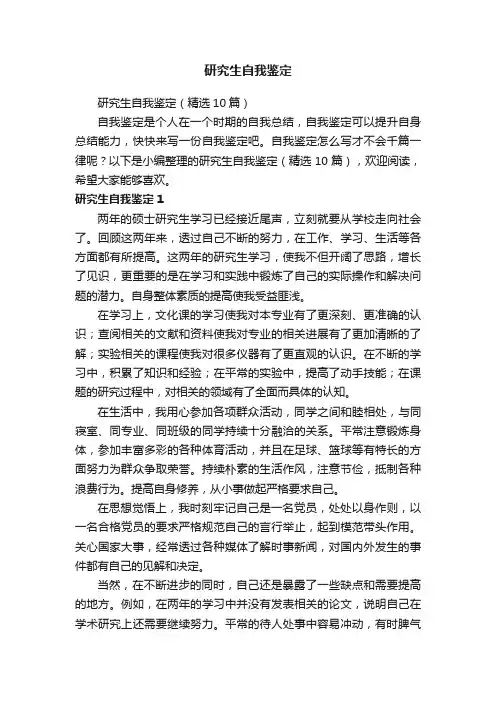 研究生自我鉴定

研究生自我鉴定（精选 10 篇）

自我鉴定是个人在一个时期的自我总结，自我鉴定可以提升自身总结能力，快快来写一份自我鉴定吧。自我鉴定怎么写才不会千篇一律呢？以下是小编整理的研究生自我鉴定（精选 10 篇），欢迎阅读，希望大家能够喜欢。

研究生自我鉴定 1

两年的硕士研究生学习已经接近尾声，立刻就要从学校走向社会了。回顾这两年来，透过自己不断的努力，在工作、学习、生活等各方面都有所提高。这两年的研究生学习，使我不但开阔了思路，增长了见识，更重要的是在学习和实践中锻炼了自己的实际操作和解决问题的潜力。自身整体素质的提高使我受益匪浅。

在学习上，文化课的学习使我对本专业有了更深刻、更准确的认识；查阅相关的文献和资料使我对专业的相关进展有了更加清晰的了解；实验相关的课程使我对很多仪器有了更直观的认识。在不断的学习中，积累了知识和经验；在平常的实验中，提高了动手技能；在课题的研究过程中，对相关的领域有了全面而具体的认知。

在生活中，我用心参加各项群众活动，同学之间和睦相处，与同寝室、同专业、同班级的同学持续十分融洽的关系。平常注意锻炼身体，参加丰富多彩的各种体育活动，并且在足球、篮球等有特长的方面努力为群众争取荣誉。持续朴素的生活作风，注意节俭，抵制各种浪费行为。提高自身修养，从小事做起严格要求自己。

在思想觉悟上，我时刻牢记自己是一名党员，处处以身作则，以一名合格党员的要求严格规范自己的言行举止，起到模范带头作用。关心国家大事，经常透过各种媒体了解时事新闻，对国内外发生的事件都有自己的见解和决定。

当然，在不断进步的同时，自己还是暴露了一些缺点和需要提高的地方。例如，在两年的学习中并没有发表相关的论文，说明自己在学术研究上还需要继续努力。平常的待人处事中容易冲动，有时脾气